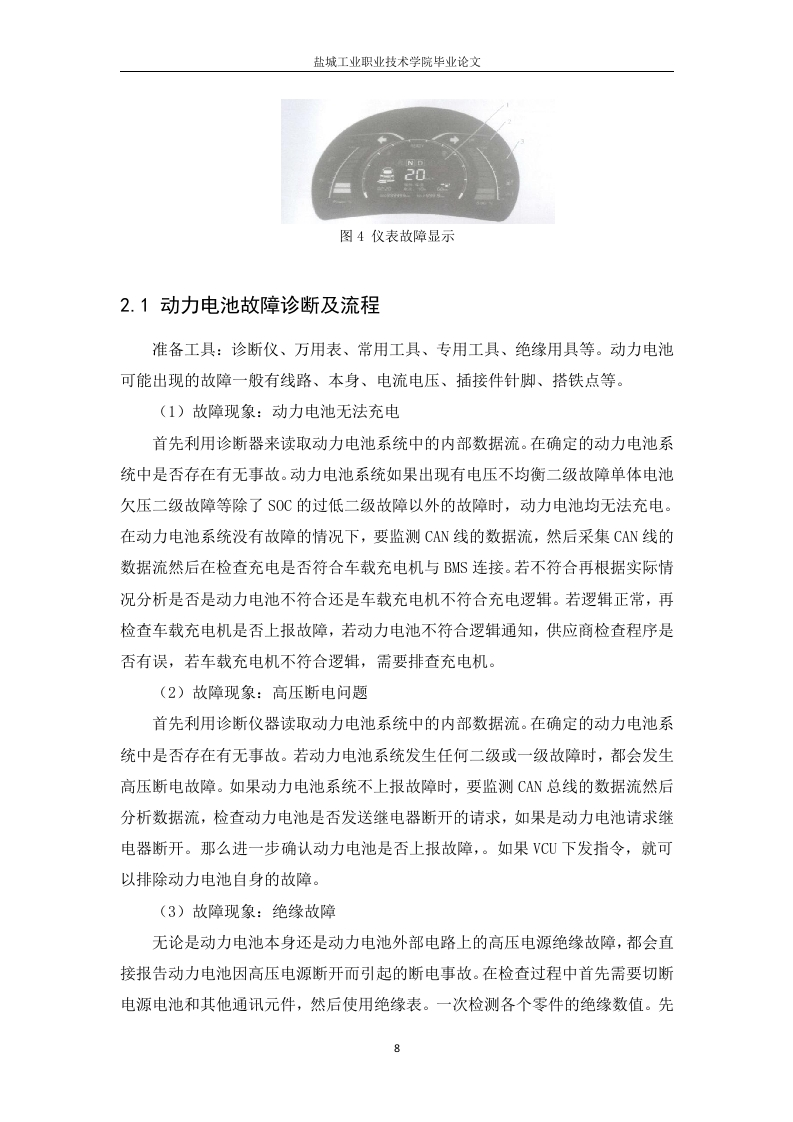 盐城工业职业技术学院毕业论文

N D
20

图 4 仪表故障显示

2.1 动力电池故障诊断及流程

准备工具：诊断仪、万用表、常用工具、专用工具、绝缘用具等。动力电池可能出现的故障一般有线路、本身、电流电压、插接件针脚、搭铁点等。

（1）故障现象：动力电池无法充电

首先利用诊断器来读取动力电池系统中的内部数据流。在确定的动力电池系统中是否存在有无事故。动力电池系统如果出现有电压不均衡二级故障单体电池欠压二级故障等除了 SOC 的过低二级故障以外的故障时，动力电池均无法充电。在动力电池系统没有故障的情况下，要监测 CAN 线的数据流，然后采集 CAN 线的数据流然后在检查充电是否符合车载充电机与 BMS 连接。若不符合再根据实际情况分析是否是动力电池不符合还是车载充电机不符合充电逻辑。若逻辑正常，再检查车载充电机是否上报故障，若动力电池不符合逻辑通知，供应商检查程序是否有误，若车载充电机不符合逻辑，需要排查充电机。

（2）故障现象：高压断电问题

首先利用诊断仪器读取动力电池系统中的内部数据流。在确定的动力电池系统中是否存在有无事故。若动力电池系统发生任何二级或一级故障时，都会发生高压断电故障。如果动力电池系统不上报故障时，要监测 CAN 总线的数据流然后分析数据流，检查动力电池是否发送继电器断开的请求，如果是动力电池请求继电器断开。那么进一步确认动力电池是否上报故障，。如果 VCU 下发指令，就可以排除动力电池自身的故障。

（3）故障现象：绝缘故障

无论是动力电池本身还是动力电池外部电路上的高压电源绝缘故障，都会直接报告动力电池因高压电源断开而引起的断电事故。在检查过程中首先需要切断电源电池和其他通讯元件，然后使用绝缘表。一次检测各个零件的绝缘数值。先

8